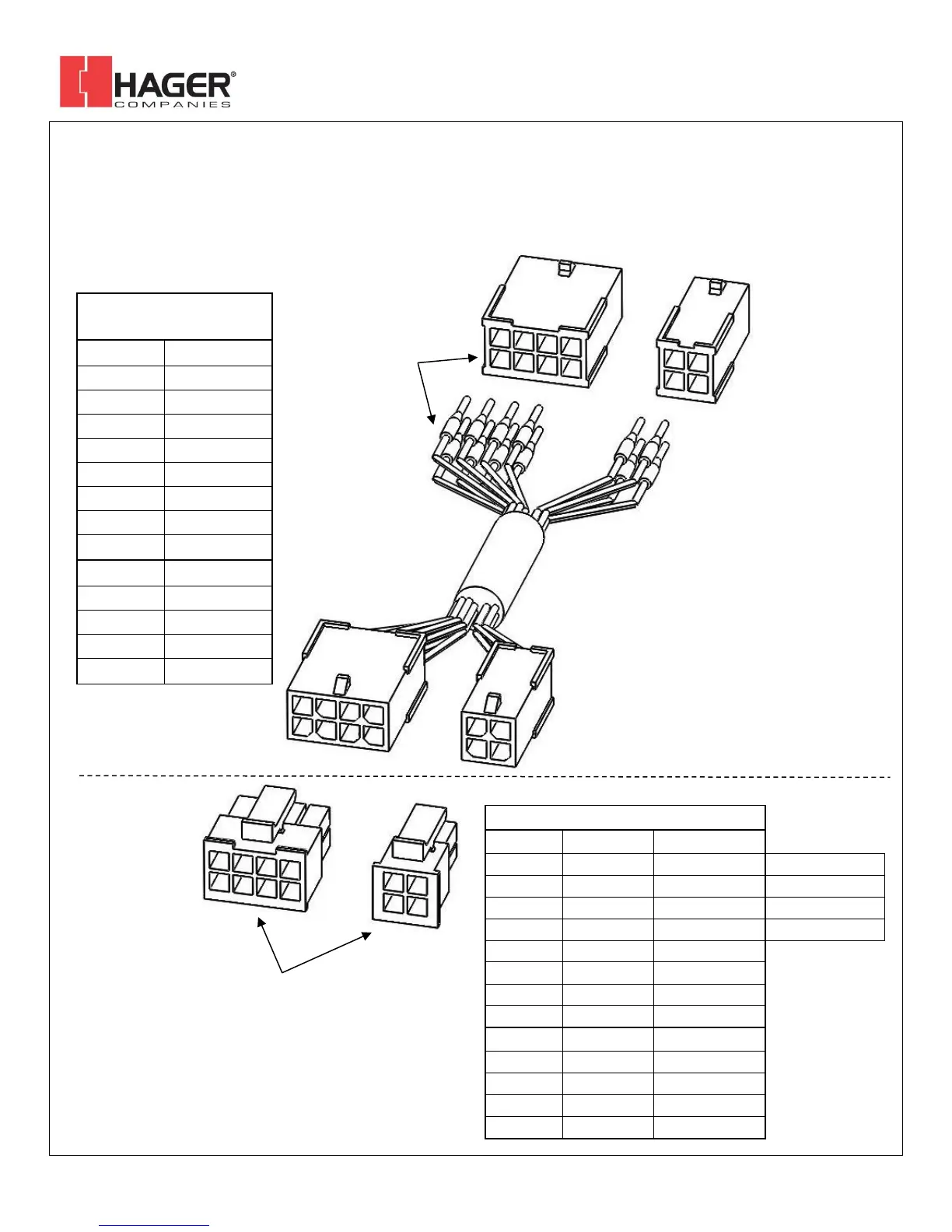 HAGER®
COMPANIES